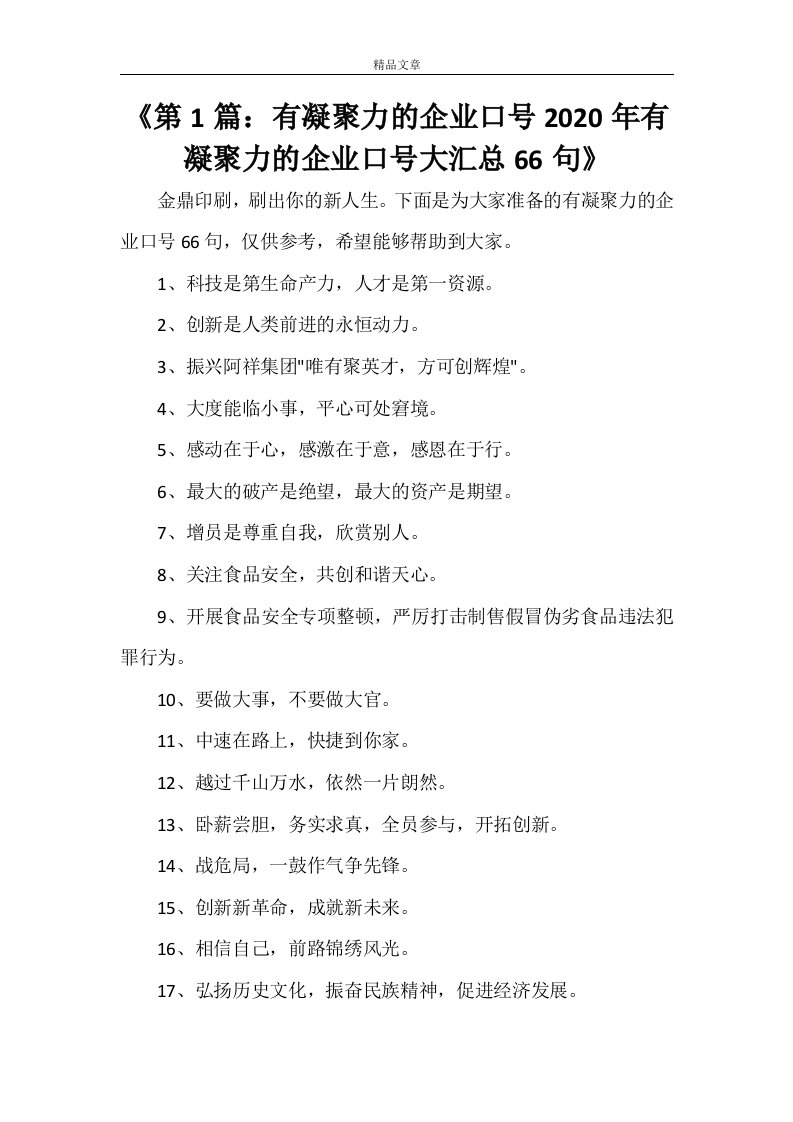 精品文章

《第 1 篇：有凝聚力的企业口号 2020 年有凝聚力的企业口号大汇总 66 句》

金鼎印刷，刷出你的新人生。下面是为大家准备的有凝聚力的企业口号 66 句，仅供参考，希望能够帮助到大家。

1、科技是第生命产力，人才是第一资源。

2、创新是人类前进的永恒动力。

3、振兴阿祥集团"唯有聚英才，方可创辉煌"。

4、大度能临小事，平心可处窘境。

5、感动在于心，感激在于意，感恩在于行。

6、最大的破产是绝望，最大的资产是期望。

7、增员是尊重自我，欣赏别人。

8、关注食品安全，共创和谐天心。

9、开展食品安全专项整顿，严厉打击制售假冒伪劣食品违法犯罪行为。

10、要做大事，不要做大官。

11、中速在路上，快捷到你家。

12、越过千山万水，依然一片朗然。

13、卧薪尝胆，务实求真，全员参与，开拓创新。

14、战危局，一鼓作气争先锋。

15、创新新革命，成就新未来。

16、相信自己，前路锦绣风光。

17、弘扬历史文化，振奋民族精神，促进经济发展。